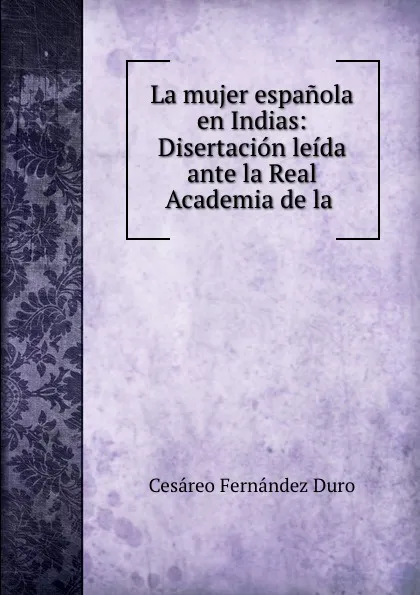 La mujer española en Indias: Disertación leída ante la Real Academia de la

Cesáreo Fernández Duro